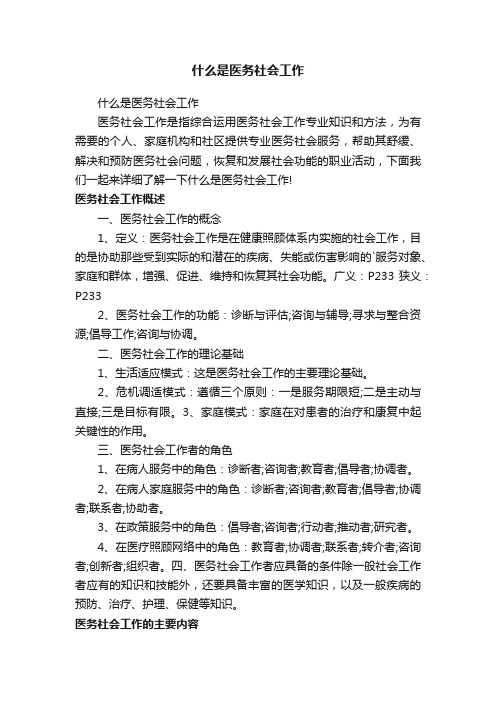 什么是医务社会工作

什么是医务社会工作

医务社会工作是指综合运用医务社会工作专业知识和方法，为有需要的个人、家庭机构和社区提供专业医务社会服务，帮助其舒缓、解决和预防医务社会问题，恢复和发展社会功能的职业活动，下面我们一起来详细了解一下什么是医务社会工作!

医务社会工作概述

一、医务社会工作的概念

1、定义：医务社会工作是在健康照顾体系内实施的社会工作，目的是协助那些受到实际的和潜在的疾病、失能或伤害影响的`服务对象、家庭和群体，增强、促进、维持和恢复其社会功能。广义：P233 狭义：P233

2、医务社会工作的功能：诊断与评估;咨询与辅导;寻求与整合资源;倡导工作;咨询与协调。

二、医务社会工作的理论基础

1、生活适应模式：这是医务社会工作的主要理论基础。

2、危机调适模式：遵循三个原则：一是服务期限短;二是主动与直接;三是目标有限。3、家庭模式：家庭在对患者的治疗和康复中起关键性的作用。

三、医务社会工作者的角色

1、在病人服务中的角色：诊断者;咨询者;教育者;倡导者;协调者。

2、在病人家庭服务中的角色：诊断者;咨询者;教育者;倡导者;协调者;联系者;协助者。

3、在政策服务中的角色：倡导者;咨询者;行动者;推动者;研究者。

4、在医疗照顾网络中的角色：教育者;协调者;联系者;转介者;咨询者;创新者;组织者。四、医务社会工作者应具备的条件除一般社会工作者应有的知识和技能外，还要具备丰富的医学知识，以及一般疾病的预防、治疗、护理、保健等知识。

医务社会工作的主要内容